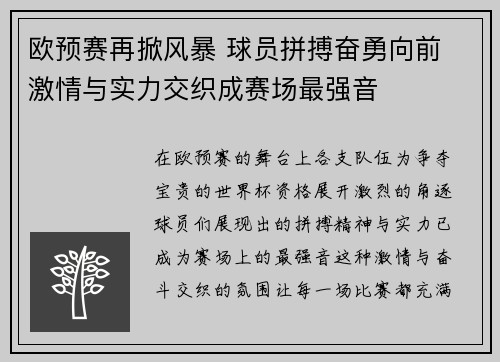 欧预赛再掀风暴 球员拼搏奋勇向前 激情与实力交织成赛场最强音

在欧预赛的舞台上各支队伍为争夺宝贵的世界杯资格展开激烈的角逐球员们展现出的拼搏精神与实力已成为赛场上的最强音这种激情与奋斗交织的氛围让每一场比赛都充满